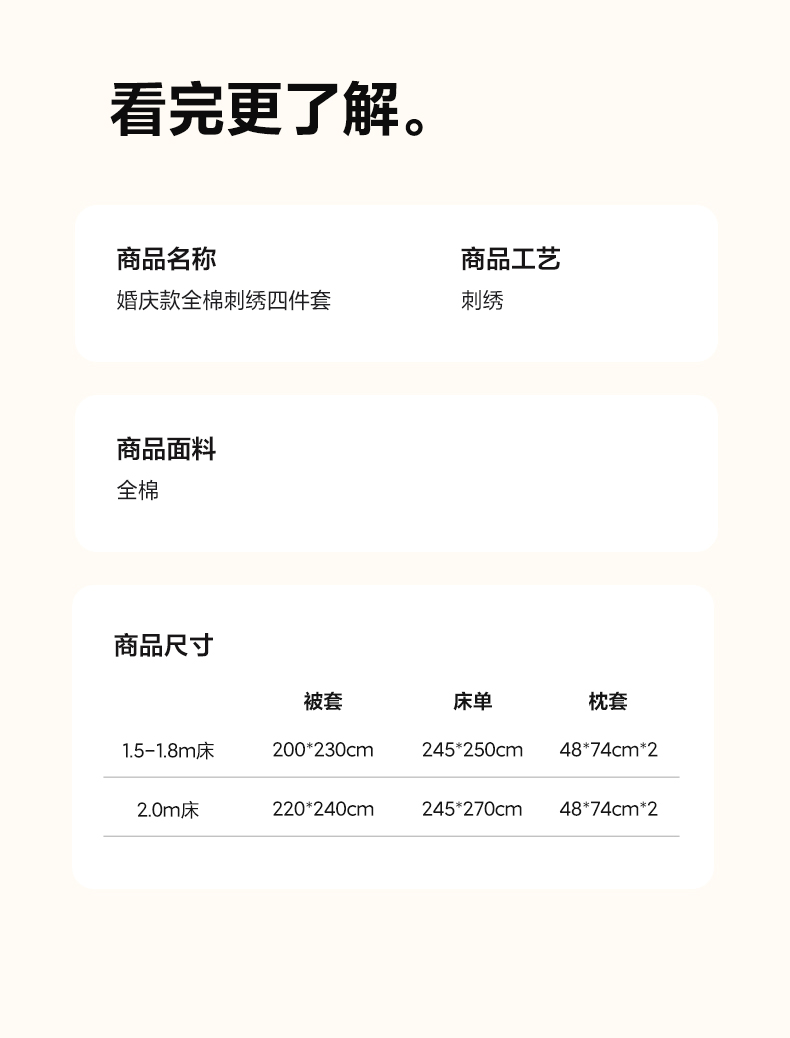 看完更了解。

商品名称
婚庆款全棉刺绣四件套

商品工艺
刺绣

商品面料
全棉

商品尺寸

|  | 被套 | 床单 | 枕套 |
|---|---|---|---|
| 1.5-1.8m床 | 200*230cm | 245*250cm | 48*74cm*2 |
| 2.0m床 | 220*240cm | 245*270cm | 48*74cm*2 |